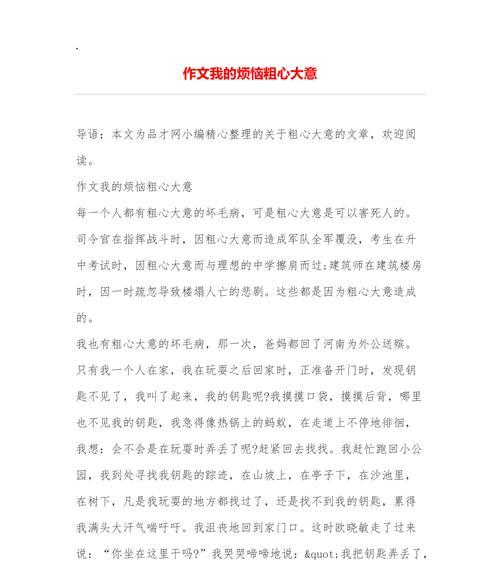 .

作文我的烦恼粗心大意

导语：本文为品才网小编精心整理的关于粗心大意的文章，欢迎阅读。

作文我的烦恼粗心大意

每一个人都有粗心大意的坏毛病，可是粗心大意是可以害死人的。司令官在指挥战斗时，因粗心大意而造成军队全军覆没，考生在升中考试时，因粗心大意而与理想的中学擦肩而过;建筑师在建筑楼房时，因一时疏忽导致楼塌人亡的悲剧。这些都是因为粗心大意造成的。

我也有粗心大意的坏毛病，那一次，爸妈都回了河南为外公送殡。只有我一个人在家，我在玩耍之后回家时，正准备开门时，发现钥匙不见了，我叫了起来，我的钥匙呢?我摸摸口袋，摸摸后背，哪里也不见我的钥匙，我急得像热锅上的蚂蚁，在走道上不停地徘徊，我想：会不会是在玩耍时弄丢了呢?赶紧回去找找。我赶忙跑回小公园，我到处寻找我钥匙的踪迹，在山坡上，在亭子下，在沙池里，在树下，凡是我玩耍的地方都找过了，还是找不到我的钥匙，累得我满头大汗气喘吁吁。我沮丧地回到家门口。这时欧晓敏走了过来说：“你坐在这里干吗?”我哭哭啼啼地说：&quot;我把钥匙弄丢了，